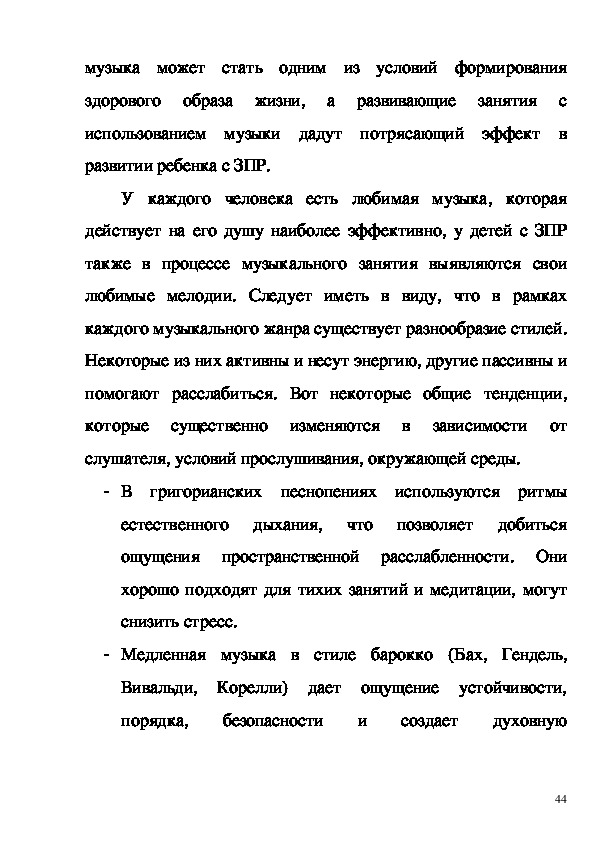 музыка может стать одним из условий формирования здорового образа жизни, а развивающие занятия с использованием музыки дадут потрясающий эффект в развитии ребенка с ЗПР.

У каждого человека есть любимая музыка, которая действует на его душу наиболее эффективно, у детей с ЗПР также в процессе музыкального занятия выявляются свои любимые мелодии. Следует иметь в виду, что в рамках каждого музыкального жанра существует разнообразие стилей. Некоторые из них активны и несут энергию, другие пассивны и помогают расслабиться. Вот некоторые общие тенденции, которые существенно изменяются в зависимости от слушателя, условий прослушивания, окружающей среды.

- В григорианских песнопениях используются ритмы естественного дыхания, что позволяет добиться ощущения пространственной расслабленности. Они хорошо подходят для тихих занятий и медитации, могут снизить стресс.
- Медленная музыка в стиле барокко (Бах, Гендель, Вивальди, Корелли) дает ощущение устойчивости, порядка, безопасности и создает духовную

44